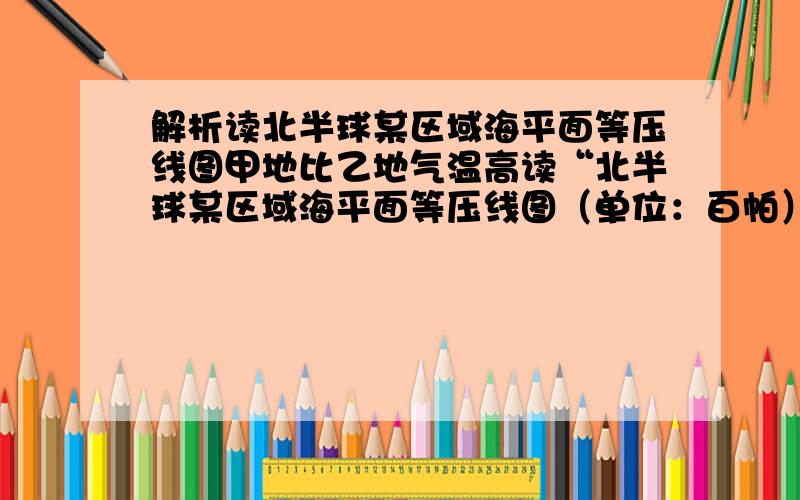 解析读北半球某区域海平面等压线图甲地比乙地气温高读“北半球某区域海平面等压线图（单位：百帕）